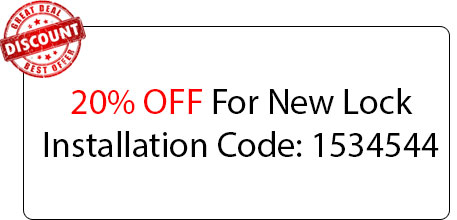 GREAT DEAL
DISCOUNT
BEST OFFER

20% OFF For New Lock Installation Code: 1534544